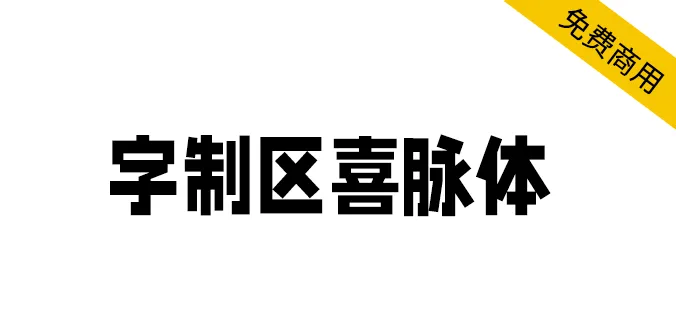 免费商用

字制区喜脉体